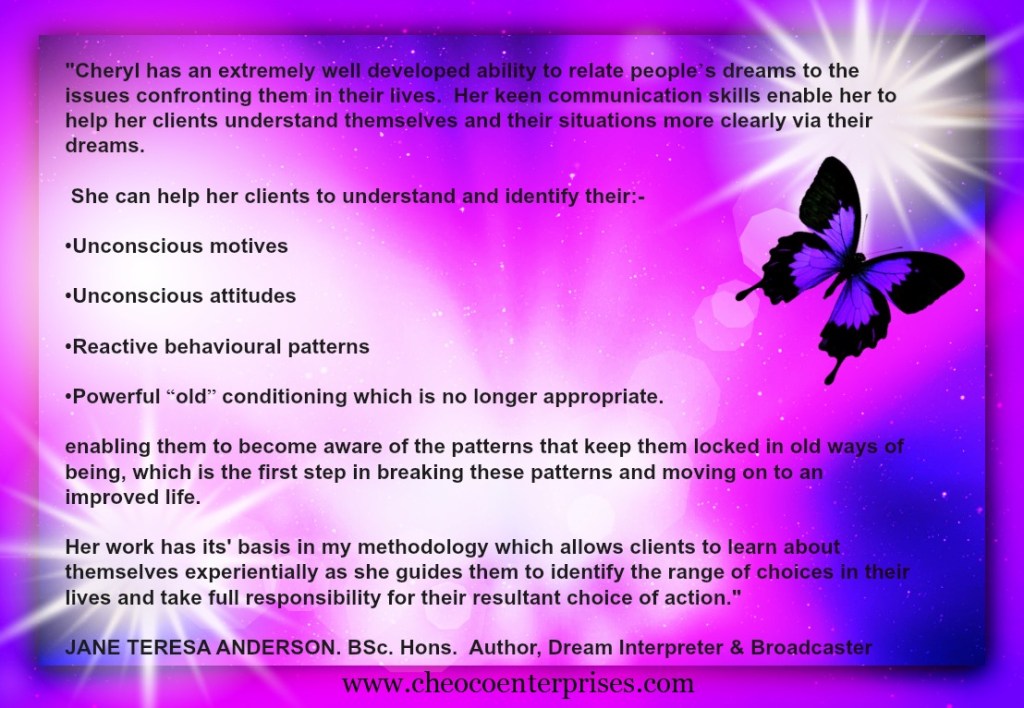 "Cheryl has an extremely well developed ability to relate people`s dreams to the issues confronting them in their lives.  Her keen communication skills enable her to help her clients understand themselves and their situations more clearly via their dreams.

She can help her clients to understand and identify their:-

•Unconscious motives

•Unconscious attitudes

•Reactive behavioural patterns

•Powerful “old” conditioning which is no longer appropriate.

enabling them to become aware of the patterns that keep them locked in old ways of being, which is the first step in breaking these patterns and moving on to an improved life.

Her work has its' basis in my methodology which allows clients to learn about themselves experientially as she guides them to identify the range of choices in their lives and take full responsibility for their resultant choice of action."

JANE TERESA ANDERSON. BSc. Hons.  Author, Dream Interpreter & Broadcaster

www.cheocoenterprises.com